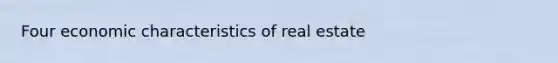 Four economic characteristics of real estate